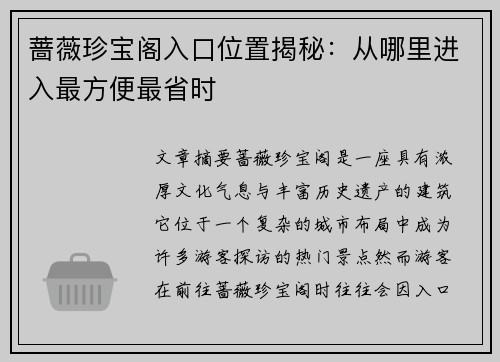 蔷薇珍宝阁入口位置揭秘：从哪里进入最方便最省时

文章摘要蔷薇珍宝阁是一座具有浓厚文化气息与丰富历史遗产的建筑它位于一个复杂的城市布局中成为许多游客探访的热门景点然而游客在前往蔷薇珍宝阁时往往会因入口